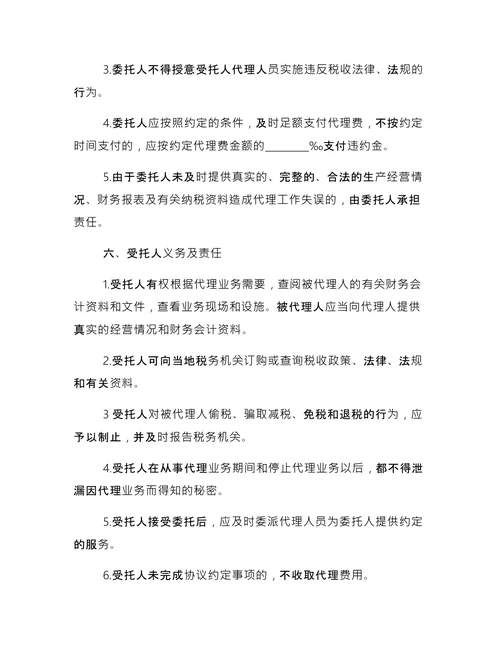 3.委托人不得授意受托人代理人员实施违反税收法律、法规的行为。

4.委托人应按照约定的条件，及时足额支付代理费，不按约定时间支付的，应按约定代理费金额的________‰支付违约金。

5.由于委托人未及时提供真实的、完整的、合法的生产经营情况、财务报表及有关纳税资料造成代理工作失误的，由委托人承担责任。

六、受托人义务及责任

1.受托人有权根据代理业务需要，查阅被代理人的有关财务会计资料和文件，查看业务现场和设施。被代理人应当向代理人提供真实的经营情况和财务会计资料。

2.受托人可向当地税务机关订购或查询税收政策、法律、法规和有关资料。

3 受托人对被代理人偷税、骗取减税、免税和退税的行为，应予以制止，并及时报告税务机关。

4.受托人在从事代理业务期间和停止代理业务以后，都不得泄漏因代理业务而得知的秘密。

5.受托人接受委托后，应及时委派代理人员为委托人提供约定的服务。

6.受托人未完成协议约定事项的，不收取代理费用。